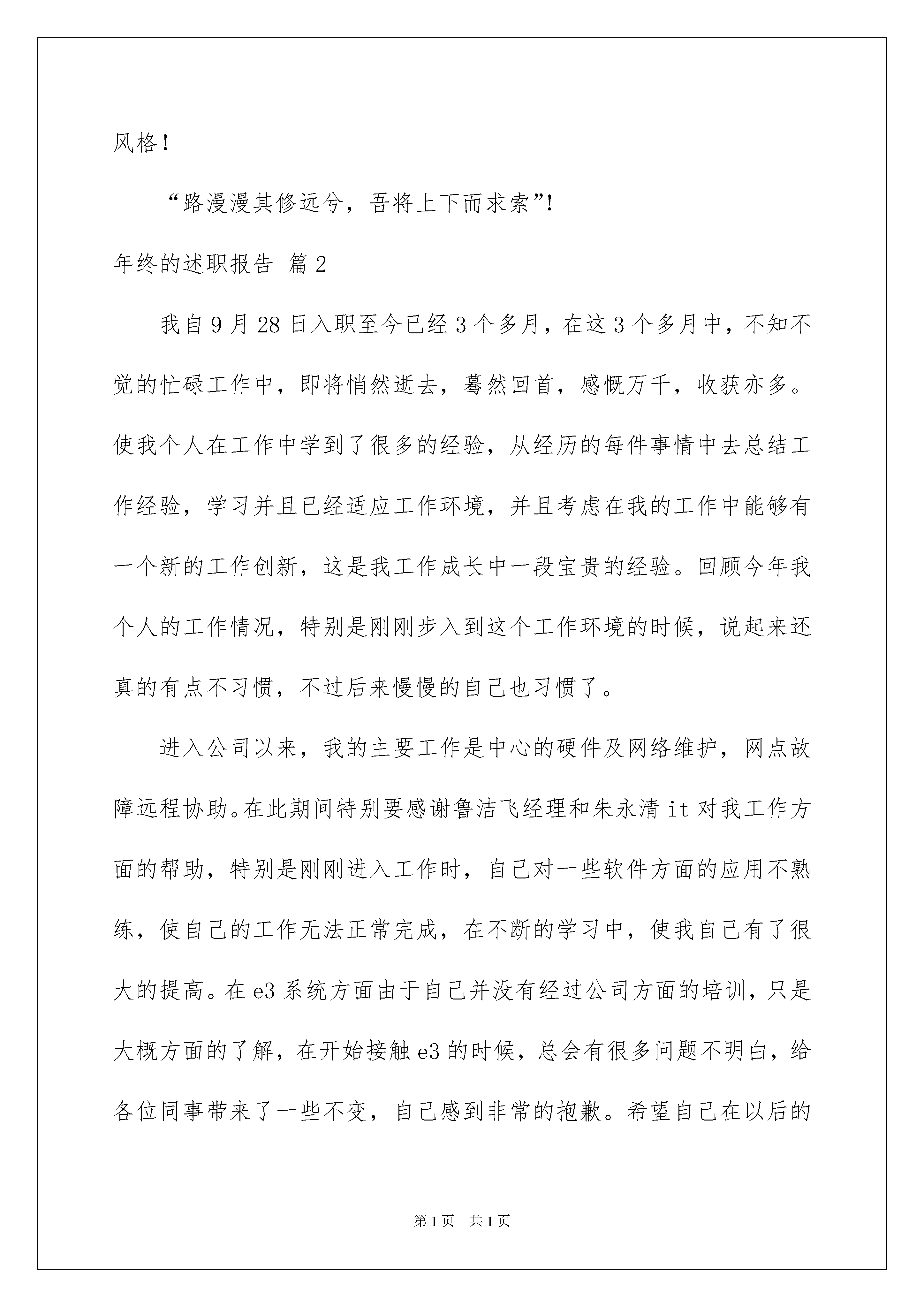 风格！

“路漫漫其修远兮，吾将上下而求索”！

年终的述职报告 篇2

我自9月28日入职至今已经3个多月，在这3个多月中，不知不觉的忙碌工作中，即将悄然逝去，蓦然回首，感慨万千，收获亦多。使我个人在工作中学到了很多的经验，从经历的每件事情中去总结工作经验，学习并且已经适应工作环境，并且考虑在我的工作中能够有一个新的工作创新，这是我工作成长中一段宝贵的经验。回顾今年我个人的工作情况，特别是刚刚步入到这个工作环境的时候，说起来还真的有点不习惯，不过后来慢慢的自己也习惯了。

进入公司以来，我的主要工作是中心的硬件及网络维护，网点故障远程协助。在此期间特别要感谢鲁洁飞经理和朱永清it对我工作方面的帮助，特别是刚刚进入工作时，自己对一些软件方面的应用不熟练，使自己的工作无法正常完成，在不断的学习中，使我自己有了很大的提高。在e3系统方面由于自己并没有经过公司方面的培训，只是大概方面的了解，在开始接触e3的时候，总会有很多问题不明白，给各位同事带来了一些不变，自己感到非常的抱歉。希望自己在以后的

第1页 共1页